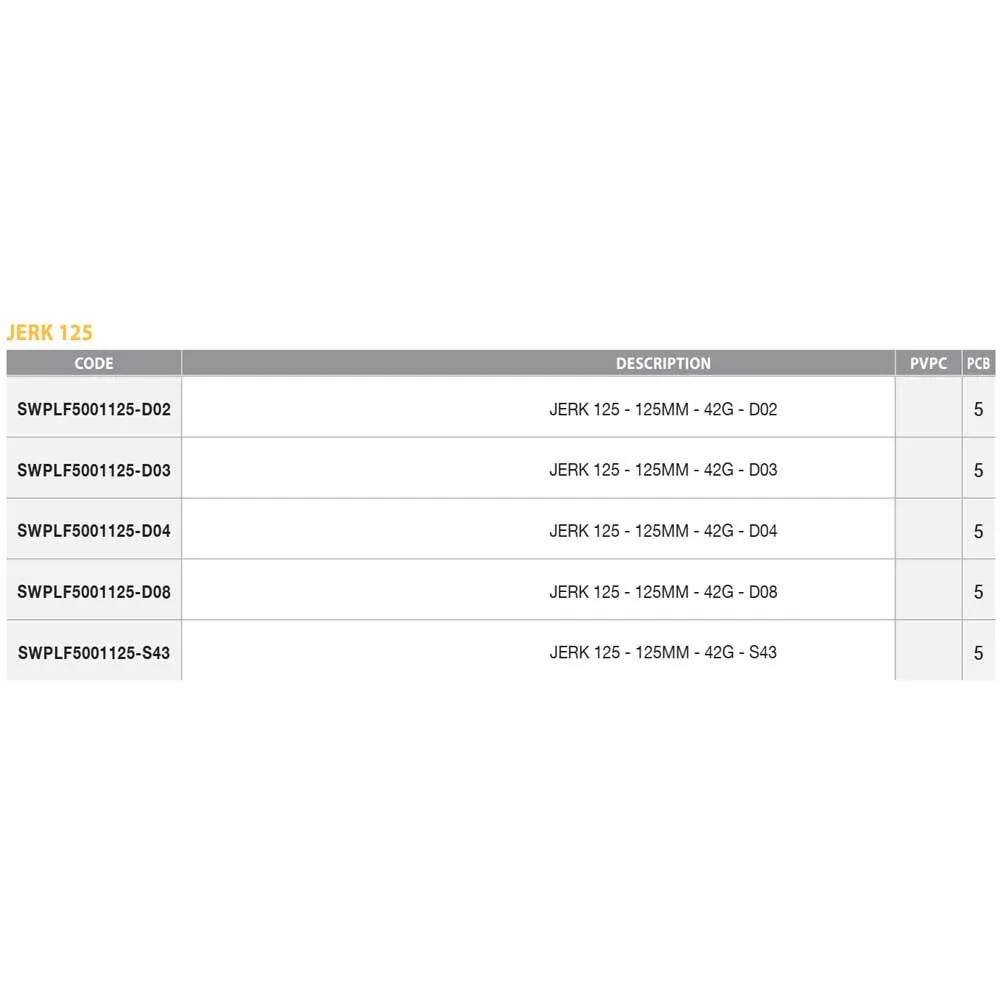 JERK 125

| CODE | DESCRIPTION | PVPC | PCB |
|---|---|---|---|
| SWPLF5001125-D02 | JERK 125 - 125MM - 42G - D02 | | 5 |
| SWPLF5001125-D03 | JERK 125 - 125MM - 42G - D03 | | 5 |
| SWPLF5001125-D04 | JERK 125 - 125MM - 42G - D04 | | 5 |
| SWPLF5001125-D08 | JERK 125 - 125MM - 42G - D08 | | 5 |
| SWPLF5001125-S43 | JERK 125 - 125MM - 42G - S43 | | 5 |